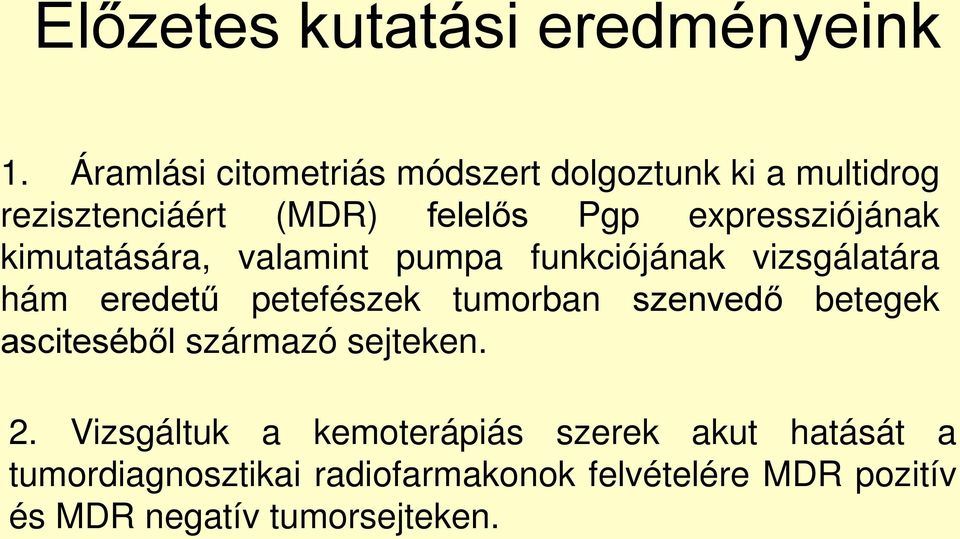 Előzetes kutatási eredményeink

1. Áramlási citometriás módszert dolgoztunk ki a multidrog rezisztenciáért (MDR) felelős Pgp expressziójának kimutatására, valamint pumpa funkciójának vizsgálatára hám eredetű petefészek tumorban szenvedő betegek asciteséből származó sejteken.

2. Vizsgáltuk a kemoterápiás szerek akut hatását a tumordiagnosztikai radiofarmakonok felvételére MDR pozitív és MDR negatív tumorsejteken.